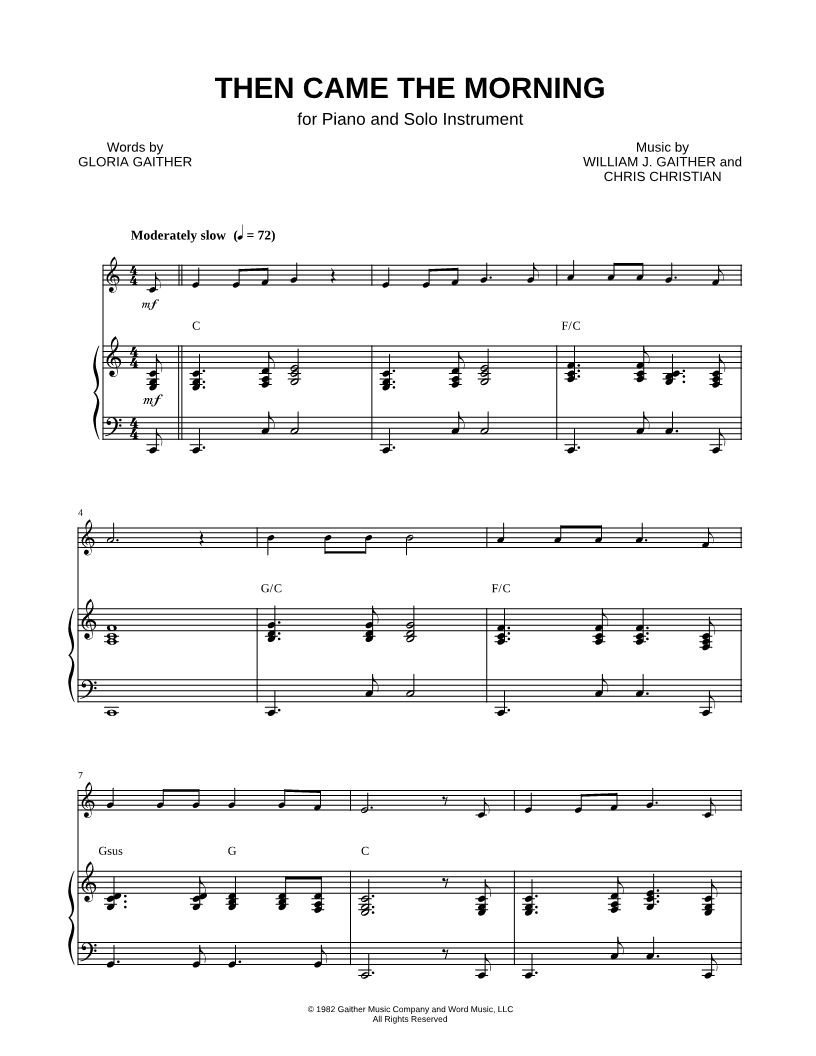 THEN CAME THE MORNING

for Piano and Solo Instrument

Words by
GLORIA GAITHER

Music by
WILLIAM J. GAITHER and
CHRIS CHRISTIAN

Moderately slow (♩ = 72)

mf

C

F/C

mf

4

G/C

F/C

7

Gsus

G

C

© 1982 Gaither Music Company and Word Music, LLC
All Rights Reserved